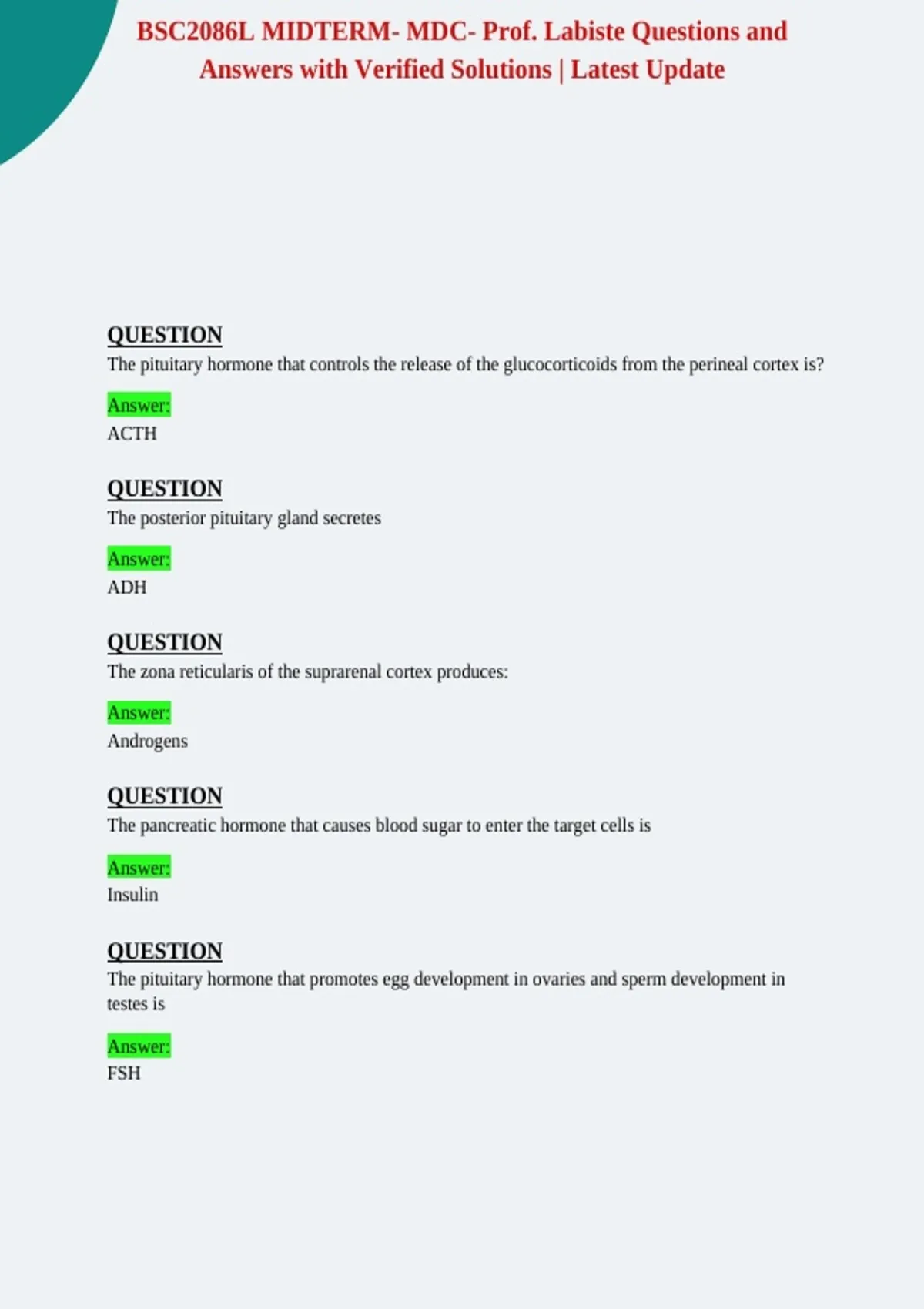 BSC2086L MIDTERM- MDC- Prof. Labiste Questions and Answers with Verified Solutions | Latest Update

QUESTION
The pituitary hormone that controls the release of the glucocorticoids from the perineal cortex is?

Answer:
ACTH

QUESTION
The posterior pituitary gland secretes

Answer:
ADH

QUESTION
The zona reticularis of the suprarenal cortex produces:

Answer:
Androgens

QUESTION
The pancreatic hormone that causes blood sugar to enter the target cells is

Answer:
Insulin

QUESTION
The pituitary hormone that promotes egg development in ovaries and sperm development in testes is

Answer:
FSH